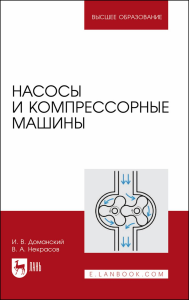 ВЫСШЕЕ ОБРАЗОВАНИЕ

НАСОСЫ
И КОМПРЕССОРНЫЕ
МАШИНЫ

И. В. Доманский
В. А. Некрасов

ЛАНЬ

E.LANBOOK.COM